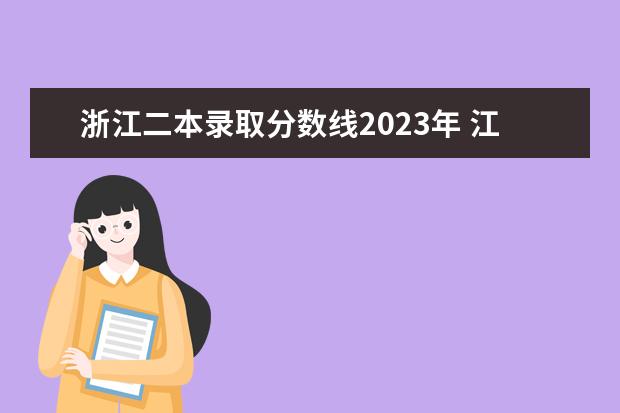 浙江二本录取分数线2023年 江